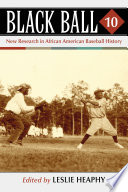 BLACK BALL 10

New Research in African American Baseball History

Edited by LESLIE HEAPHY